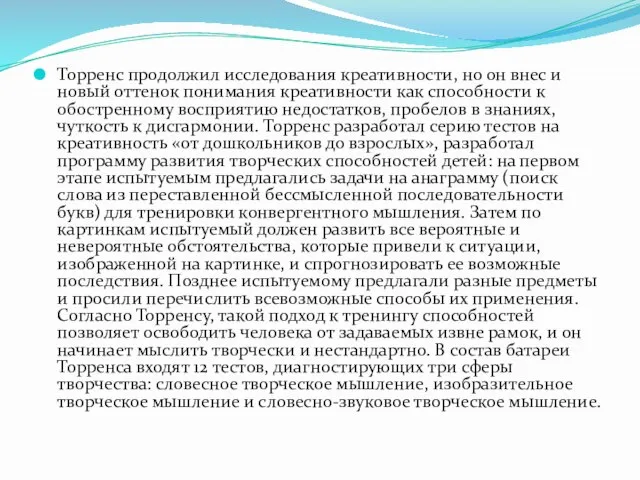 Торренс продолжил исследования креативности, но он внес и новый оттенок понимания креативности как способности к обостренному восприятию недостатков, пробелов в знаниях, чуткость к дисгармонии. Торренс разработал серию тестов на креативность «от дошкольников до взрослых», разработал программу развития творческих способностей детей: на первом этапе испытуемым предлагались задачи на анаграмму (поиск слова из переставленной бессмысленной последовательности букв) для тренировки конвергентного мышления. Затем по картинкам испытуемый должен развить все вероятные и невероятные обстоятельства, которые привели к ситуации, изображенной на картинке, и спрогнозировать ее возможные последствия. Позднее испытуемому предлагали разные предметы и просили перечислить всевозможные способы их применения. Согласно Торренсу, такой подход к тренингу способностей позволяет освободить человека от задаваемых извне рамок, и он начинает мыслить творчески и нестандартно. В состав батареи Торренса входят 12 тестов, диагностирующих три сферы творчества: словесное творческое мышление, изобразительное творческое мышление и словесно-звуковое творческое мышление.